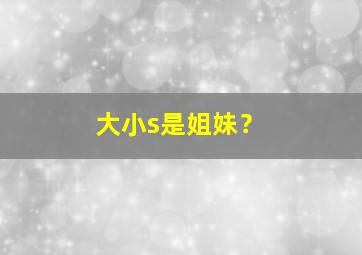 大小s是姐妹？